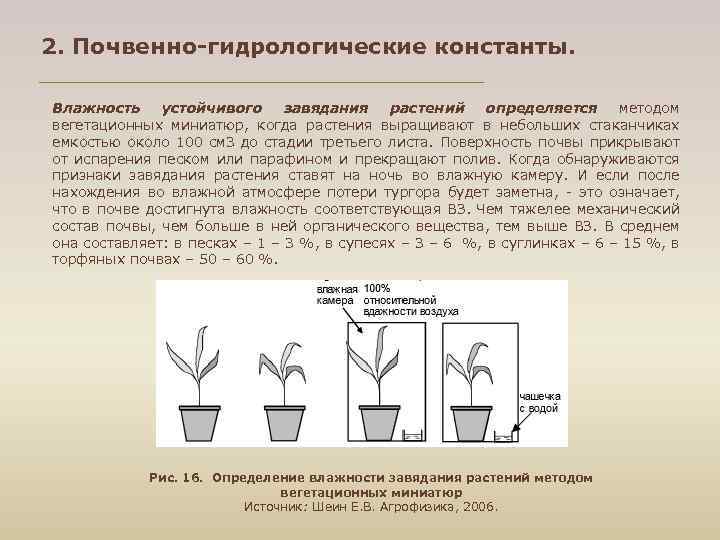 2. Почвенно-гидрологические константы.

Влажность устойчивого завядания растений определяется методом вегетационных миниатюр, когда растения выращивают в небольших стаканчиках емкостью около 100 см3 до стадии третьего листа. Поверхность почвы прикрывают от испарения песком или парафином и прекращают полив. Когда обнаруживаются признаки завядания растения ставят на ночь во влажную камеру. И если после нахождения во влажной атмосфере потери тургора будет заметна, - это означает, что в почве достигнута влажность соответствующая ВЗ. Чем тяжелее механический состав почвы, чем больше в ней органического вещества, тем выше ВЗ. В среднем она составляет: в песках – 1 – 3 %, в супесях – 3 – 6 %, в суглинках – 6 – 15 %, в торфяных почвах – 50 – 60 %.

влажная камера

100% относительной вдажности воздуха

чашечка с водой

Рис. 16. Определение влажности завядания растений методом вегетационных миниатюр
Источник: Шеин Е.В. Агрофизика, 2006.